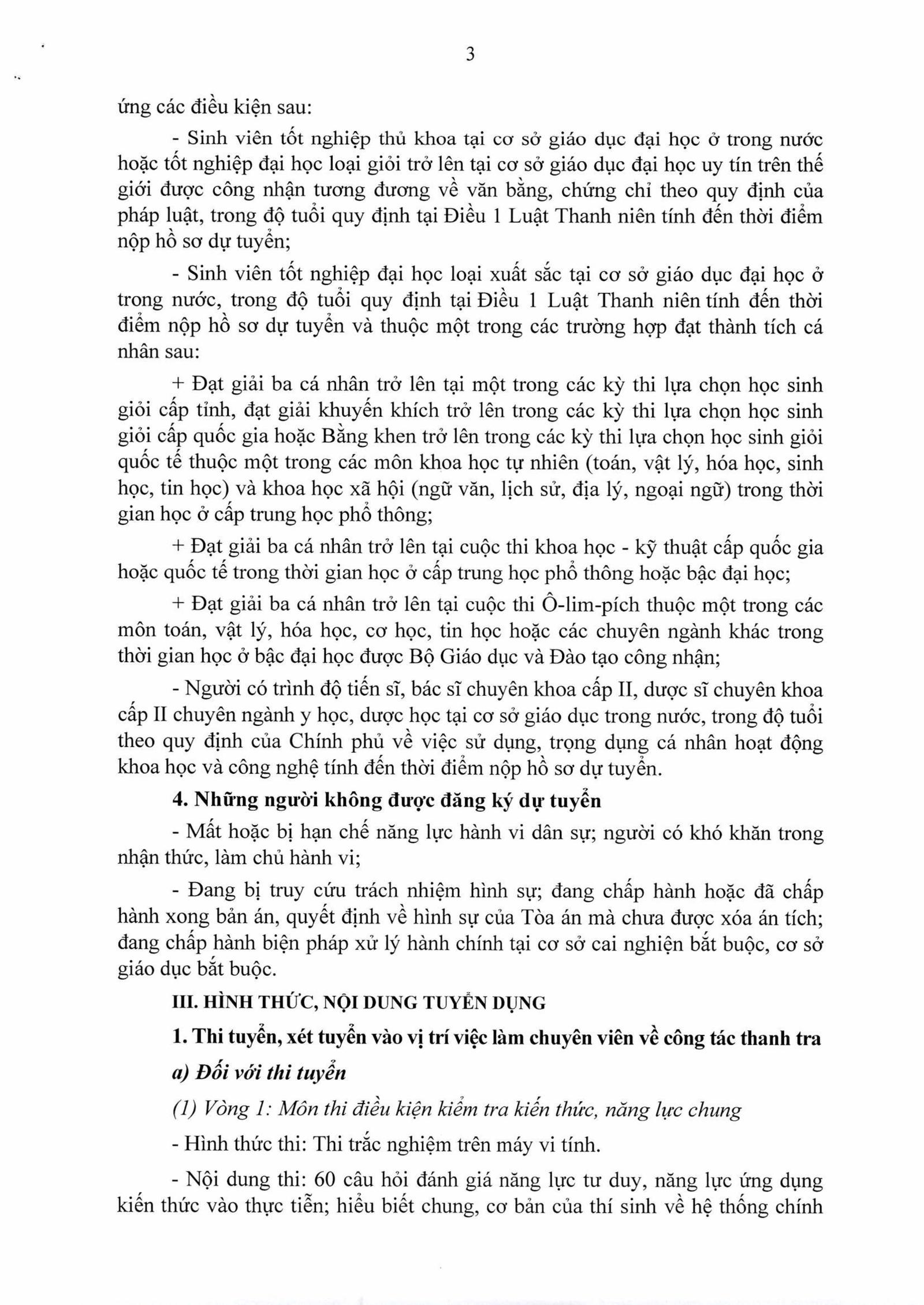 3

ứng các điều kiện sau:

- Sinh viên tốt nghiệp thủ khoa tại cơ sở giáo dục đại học ở trong nước hoặc tốt nghiệp đại học loại giỏi trở lên tại cơ sở giáo dục đại học uy tín trên thế giới được công nhận tương đương về văn bằng, chứng chỉ theo quy định của pháp luật, trong độ tuổi quy định tại Điều 1 Luật Thanh niên tính đến thời điểm nộp hồ sơ dự tuyển;

- Sinh viên tốt nghiệp đại học loại xuất sắc tại cơ sở giáo dục đại học ở trong nước, trong độ tuổi quy định tại Điều 1 Luật Thanh niên tính đến thời điểm nộp hồ sơ dự tuyển và thuộc một trong các trường hợp đạt thành tích cá nhân sau:

+ Đạt giải ba cá nhân trở lên tại một trong các kỳ thi lựa chọn học sinh giỏi cấp tỉnh, đạt giải khuyến khích trở lên trong các kỳ thi lựa chọn học sinh giỏi cấp quốc gia hoặc Bằng khen trở lên trong các kỳ thi lựa chọn học sinh giỏi quốc tế thuộc một trong các môn khoa học tự nhiên (toán, vật lý, hóa học, sinh học, tin học) và khoa học xã hội (ngữ văn, lịch sử, địa lý, ngoại ngữ) trong thời gian học ở cấp trung học phổ thông;

+ Đạt giải ba cá nhân trở lên tại cuộc thi khoa học - kỹ thuật cấp quốc gia hoặc quốc tế trong thời gian học ở cấp trung học phổ thông hoặc bậc đại học;

+ Đạt giải ba cá nhân trở lên tại cuộc thi Ô-lim-pích thuộc một trong các môn toán, vật lý, hóa học, cơ học, tin học hoặc các chuyên ngành khác trong thời gian học ở bậc đại học được Bộ Giáo dục và Đào tạo công nhận;

- Người có trình độ tiến sĩ, bác sĩ chuyên khoa cấp II, dược sĩ chuyên khoa cấp II chuyên ngành y học, dược học tại cơ sở giáo dục trong nước, trong độ tuổi theo quy định của Chính phủ về việc sử dụng, trọng dụng cá nhân hoạt động khoa học và công nghệ tính đến thời điểm nộp hồ sơ dự tuyển.

4. Những người không được đăng ký dự tuyển

- Mất hoặc bị hạn chế năng lực hành vi dân sự; người có khó khăn trong nhận thức, làm chủ hành vi;

- Đang bị truy cứu trách nhiệm hình sự; đang chấp hành hoặc đã chấp hành xong bản án, quyết định về hình sự của Tòa án mà chưa được xóa án tích; đang chấp hành biện pháp xử lý hành chính tại cơ sở cai nghiện bắt buộc, cơ sở giáo dục bắt buộc.

III. HÌNH THỨC, NỘI DUNG TUYỂN DỤNG

1. Thi tuyển, xét tuyển vào vị trí việc làm chuyên viên về công tác thanh tra

a) Đối với thi tuyển

(1) Vòng 1: Môn thi điều kiện kiểm tra kiến thức, năng lực chung

- Hình thức thi: Thi trắc nghiệm trên máy vi tính.

- Nội dung thi: 60 câu hỏi đánh giá năng lực tư duy, năng lực ứng dụng kiến thức vào thực tiễn; hiểu biết chung, cơ bản của thí sinh về hệ thống chính